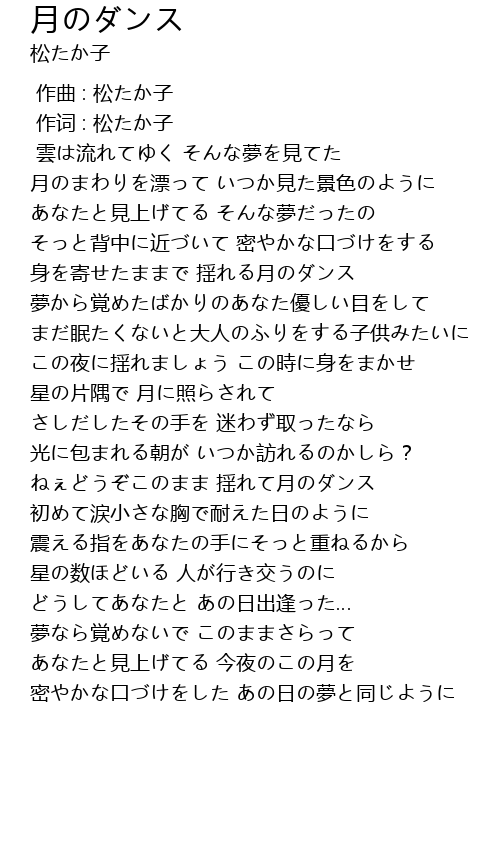 月のダンス
松たか子

作曲 : 松たか子
作词 : 松たか子
雲は流れてゆく そんな夢を見てた
月のまわりを漂って いつか見た景色のように
あなたと見上げてる そんな夢だったの
そっと背中に近づいて 密やかな口づけをする
身を寄せたままで 揺れる月のダンス
夢から覚めたばかりのあなた優しい目をして
まだ眠たくないと大人のふりをする子供みたいに
この夜に揺れましょう この時に身をまかせ
星の片隅で 月に照らされて
さしだしたその手を 迷わず取ったなら
光に包まれる朝が いつか訪れるのかしら？
ねぇどうぞこのまま 揺れて月のダンス
初めて涙小さな胸で耐えた日のように
震える指をあなたの手にそっと重ねるから
星の数ほどいる 人が行き交うのに
どうしてあなたと あの日出逢った...
夢なら覚めないで このままさらって
あなたと見上げてる 今夜のこの月を
密やかな口づけをした あの日の夢と同じように